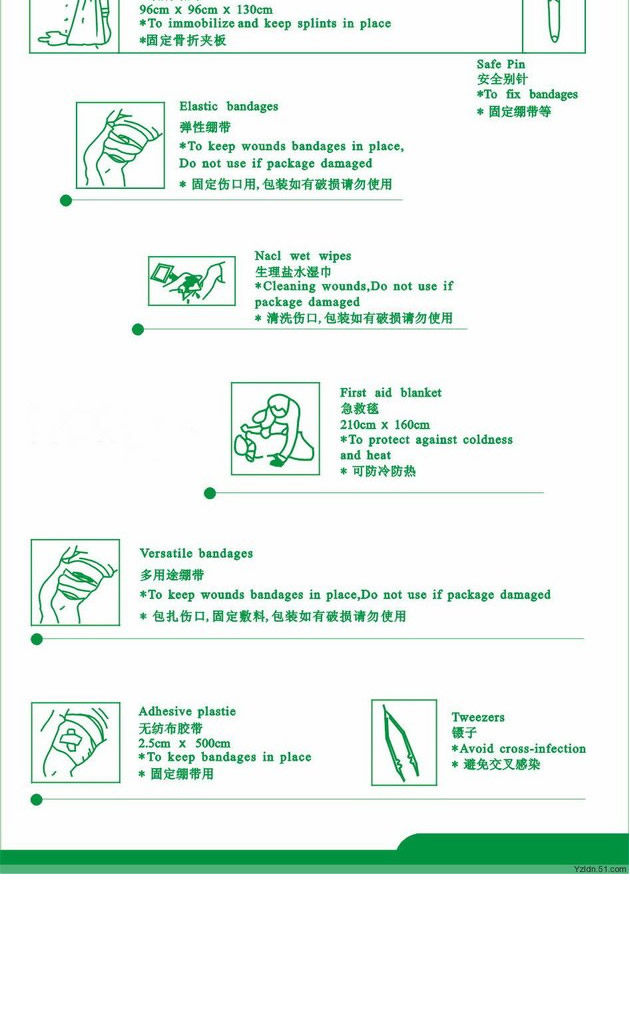 96cm x 96cm x 130cm
*To immobilize and keep splints in place
*固定骨折夹板

Safe Pin
安全别针
*To fix bandages
* 固定绷带等

Elastic bandages
弹性绷带
*To keep wounds bandages in place, Do not use if package damaged
* 固定伤口用,包装如有破损请勿使用

Nacl wet wipes
生理盐水湿巾
*Cleaning wounds,Do not use if package damaged
* 清洗伤口,包装如有破损请勿使用

First aid blanket
急救毯
210cm x 160cm
*To protect against coldness and heat
* 可防冷防热

Versatile bandages
多用途绷带
*To keep wounds bandages in place,Do not use if package damaged
* 包扎伤口,固定敷料,包装如有破损请勿使用

Adhesive plastie
无纺布胶带
2.5cm x 500cm
*To keep bandages in place
* 固定绷带用

Tweezers
镊子
*Avoid cross-infection
* 避免交叉感染

Yzldn.51.com